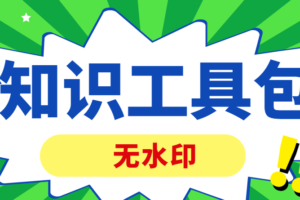 知识工具包

无水印

!